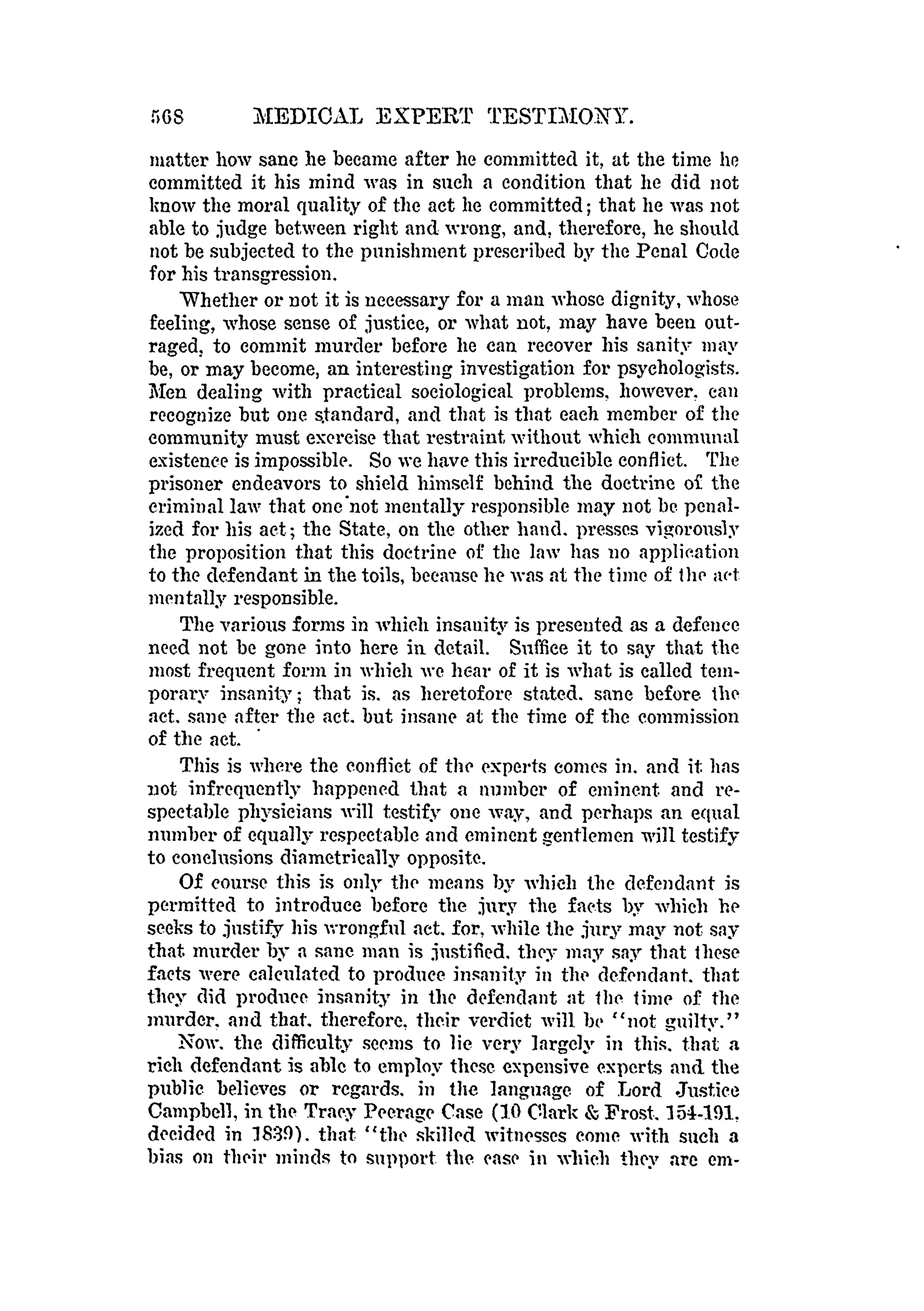 568 MEDICAL EXPERT TESTIMONY.

matter how sane he became after he committed it, at the time he committed it his mind was in such a condition that he did not know the moral quality of the act he committed; that he was not able to judge between right and wrong, and, therefore, he should not be subjected to the punishment prescribed by the Penal Code for his transgression.

Whether or not it is necessary for a man whose dignity, whose feeling, whose sense of justice, or what not, may have been outraged, to commit murder before he can recover his sanity may be, or may become, an interesting investigation for psychologists. Men dealing with practical sociological problems, however, can recognize but one standard, and that is that each member of the community must exercise that restraint without which communal existence is impossible. So we have this irreducible conflict. The prisoner endeavors to shield himself behind the doctrine of the criminal law that one not mentally responsible may not be penalized for his act; the State, on the other hand, presses vigorously the proposition that this doctrine of the law has no application to the defendant in the toils, because he was at the time of the act mentally responsible.

The various forms in which insanity is presented as a defence need not be gone into here in detail. Suffice it to say that the most frequent form in which we hear of it is what is called temporary insanity; that is, as heretofore stated, sane before the act, sane after the act, but insane at the time of the commission of the act.

This is where the conflict of the experts comes in, and it has not infrequently happened that a number of eminent and respectable physicians will testify one way, and perhaps an equal number of equally respectable and eminent gentlemen will testify to conclusions diametrically opposite.

Of course this is only the means by which the defendant is permitted to introduce before the jury the facts by which he seeks to justify his wrongful act, for, while the jury may not say that murder by a sane man is justified, they may say that these facts were calculated to produce insanity in the defendant, that they did produce insanity in the defendant at the time of the murder, and that, therefore, their verdict will be "not guilty."

Now, the difficulty seems to lie very largely in this, that a rich defendant is able to employ these expensive experts and the public believes or regards, in the language of Lord Justice Campbell, in the Tracy Peerage Case (10 Clark & Frost, 154-191, decided in 1839), that "the skilled witnesses come with such a bias on their minds to support the case in which they are em-